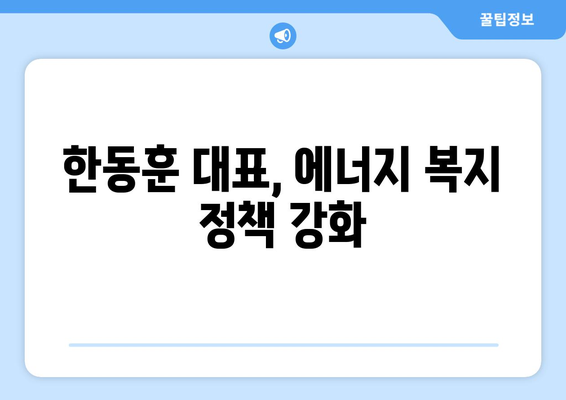 꿀팁정보

한동훈 대표, 에너지 복지 정책 강화